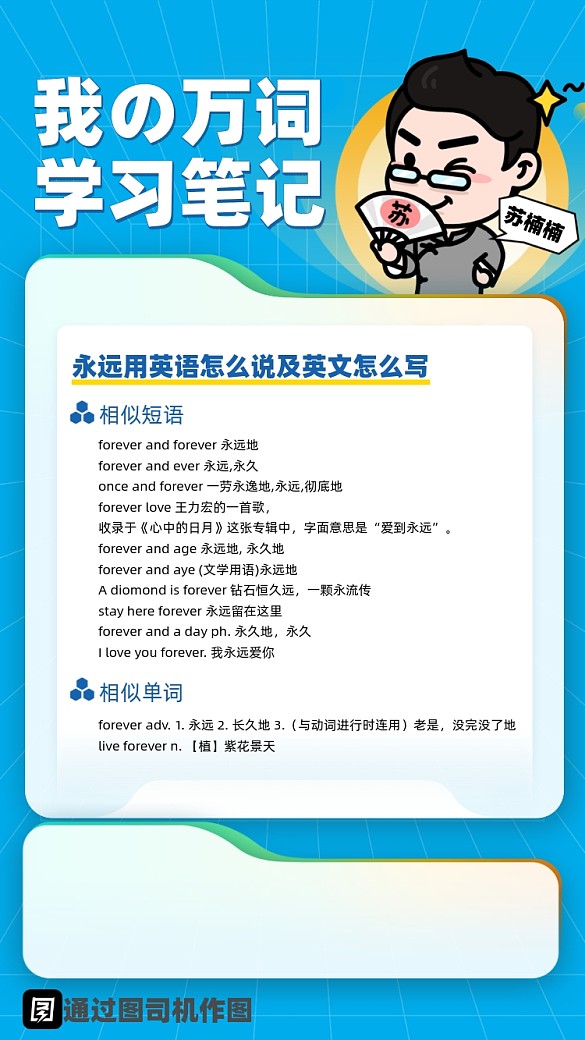 我の万词
学习笔记

苏

苏楠楠

永远用英语怎么说及英文怎么写

相似短语

forever and forever 永远地
forever and ever 永远,永久
once and forever 一劳永逸地,永远,彻底地
forever love 王力宏的一首歌,
收录于《心中的日月》这张专辑中，字面意思是“爱到永远”。
forever and age 永远地, 永久地
forever and aye (文学用语)永远地
A diomond is forever 钻石恒久远，一颗永流传
stay here forever 永远留在这里
forever and a day ph. 永久地，永久
I love you forever. 我永远爱你

相似单词

forever adv. 1. 永远 2. 长久地 3.（与动词进行时连用）老是，没完没了地
live forever n. 【植】紫花景天

通过图司机作图